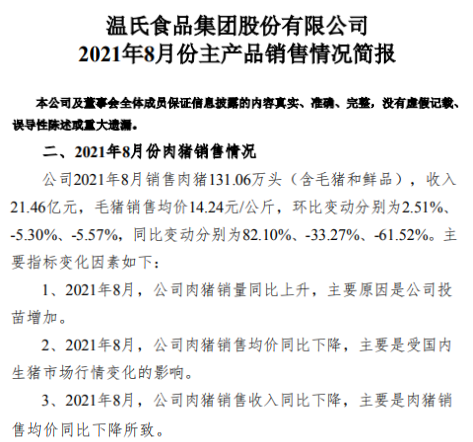 温氏食品集团股份有限公司
2021年8月份主产品销售情况简报

本公司及董事会全体成员保证信息披露的内容真实、准确、完整，没有虚假记载、误导性陈述或重大遗漏。

二、2021年8月份肉猪销售情况

公司2021年8月销售肉猪131.06万头（含毛猪和鲜品），收入21.46亿元，毛猪销售均价14.24元/公斤，环比变动分别为2.51%、-5.30%、-5.57%，同比变动分别为82.10%、-33.27%、-61.52%。主要指标变化因素如下：

1、2021年8月，公司肉猪销量同比上升，主要原因是公司投苗增加。

2、2021年8月，公司肉猪销售均价同比下降，主要是受国内生猪市场行情变化的影响。

3、2021年8月，公司肉猪销售收入同比下降，主要是肉猪销售均价同比下降所致。